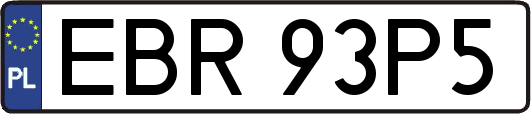 PL

EBR 93P5